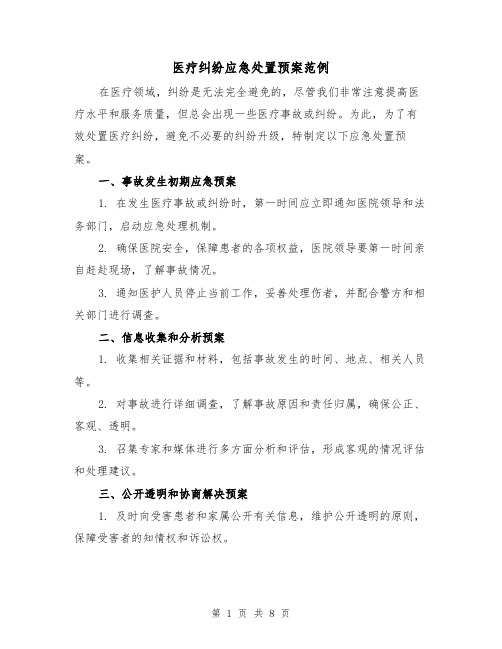 医疗纠纷应急处置预案范例

在医疗领域，纠纷是无法完全避免的，尽管我们非常注意提高医疗水平和服务质量，但总会出现一些医疗事故或纠纷。为此，为了有效处置医疗纠纷，避免不必要的纠纷升级，特制定以下应急处置预案。

一、事故发生初期应急预案

1. 在发生医疗事故或纠纷时，第一时间应立即通知医院领导和法务部门，启动应急处理机制。

2. 确保医院安全，保障患者的各项权益，医院领导要第一时间亲自赶赴现场，了解事故情况。

3. 通知医护人员停止当前工作，妥善处理伤者，并配合警方和相关部门进行调查。

二、信息收集和分析预案

1. 收集相关证据和材料，包括事故发生的时间、地点、相关人员等。

2. 对事故进行详细调查，了解事故原因和责任归属，确保公正、客观、透明。

3. 召集专家和媒体进行多方面分析和评估，形成客观的情况评估和处理建议。

三、公开透明和协商解决预案

1. 及时向受害患者和家属公开有关信息，维护公开透明的原则，保障受害者的知情权和诉讼权。

第 1 页 共 8 页